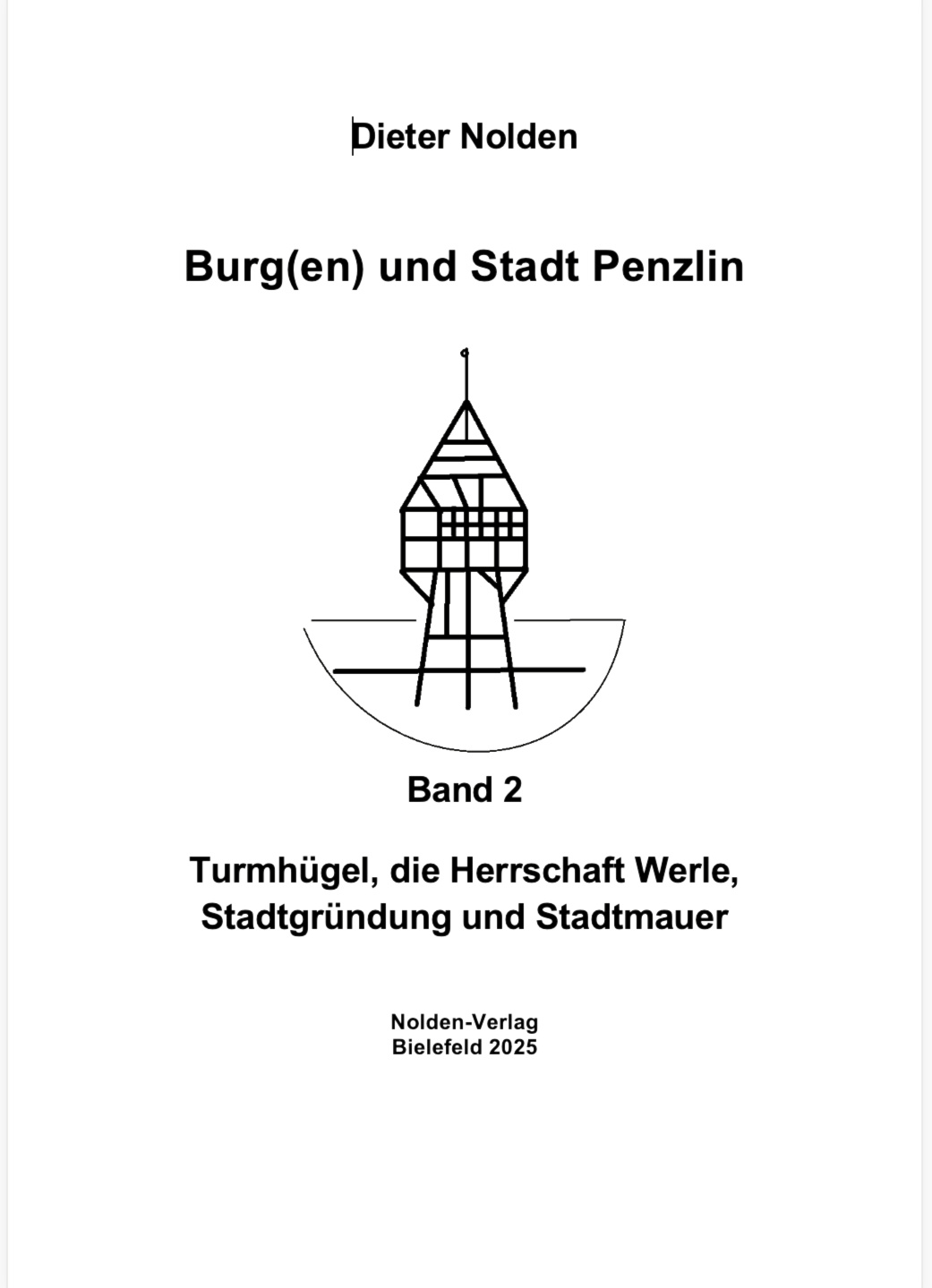 Dieter Nolden

Burg(en) und Stadt Penzlin

Band 2

Turmhügel, die Herrschaft Werle, Stadtgründung und Stadtmauer

Nolden-Verlag
Bielefeld 2025